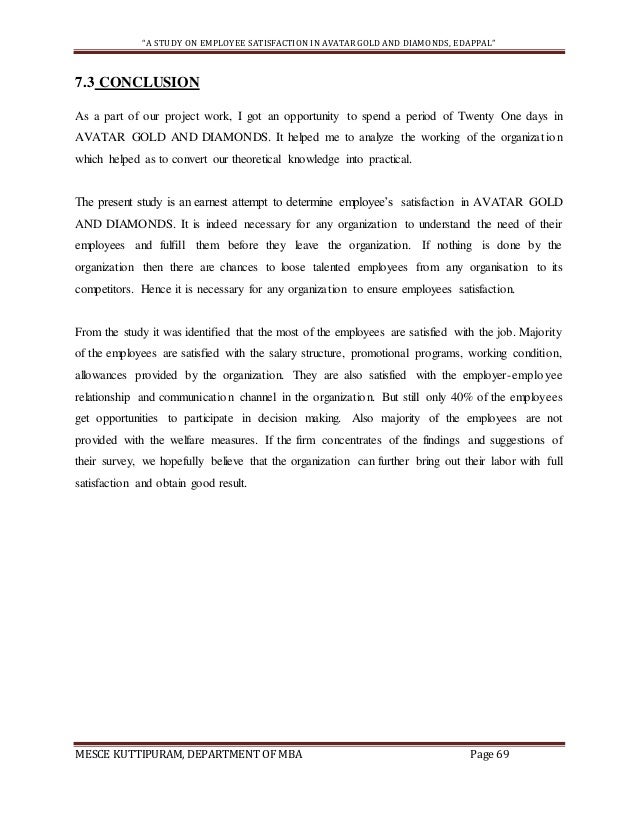 "A STUDY ON EMPLOYEE SATISFACTION IN AVATAR GOLD AND DIAMONDS, EDAPPAL"

7.3 CONCLUSION

As a part of our project work, I got an opportunity to spend a period of Twenty One days in AVATAR GOLD AND DIAMONDS. It helped me to analyze the working of the organization which helped as to convert our theoretical knowledge into practical.

The present study is an earnest attempt to determine employee's satisfaction in AVATAR GOLD AND DIAMONDS. It is indeed necessary for any organization to understand the need of their employees and fulfill them before they leave the organization. If nothing is done by the organization then there are chances to loose talented employees from any organisation to its competitors. Hence it is necessary for any organization to ensure employees satisfaction.

From the study it was identified that the most of the employees are satisfied with the job. Majority of the employees are satisfied with the salary structure, promotional programs, working condition, allowances provided by the organization. They are also satisfied with the employer-employee relationship and communication channel in the organization. But still only 40% of the employees get opportunities to participate in decision making. Also majority of the employees are not provided with the welfare measures. If the firm concentrates of the findings and suggestions of their survey, we hopefully believe that the organization can further bring out their labor with full satisfaction and obtain good result.

MESCE KUTTIPURAM, DEPARTMENT OF MBA Page 69